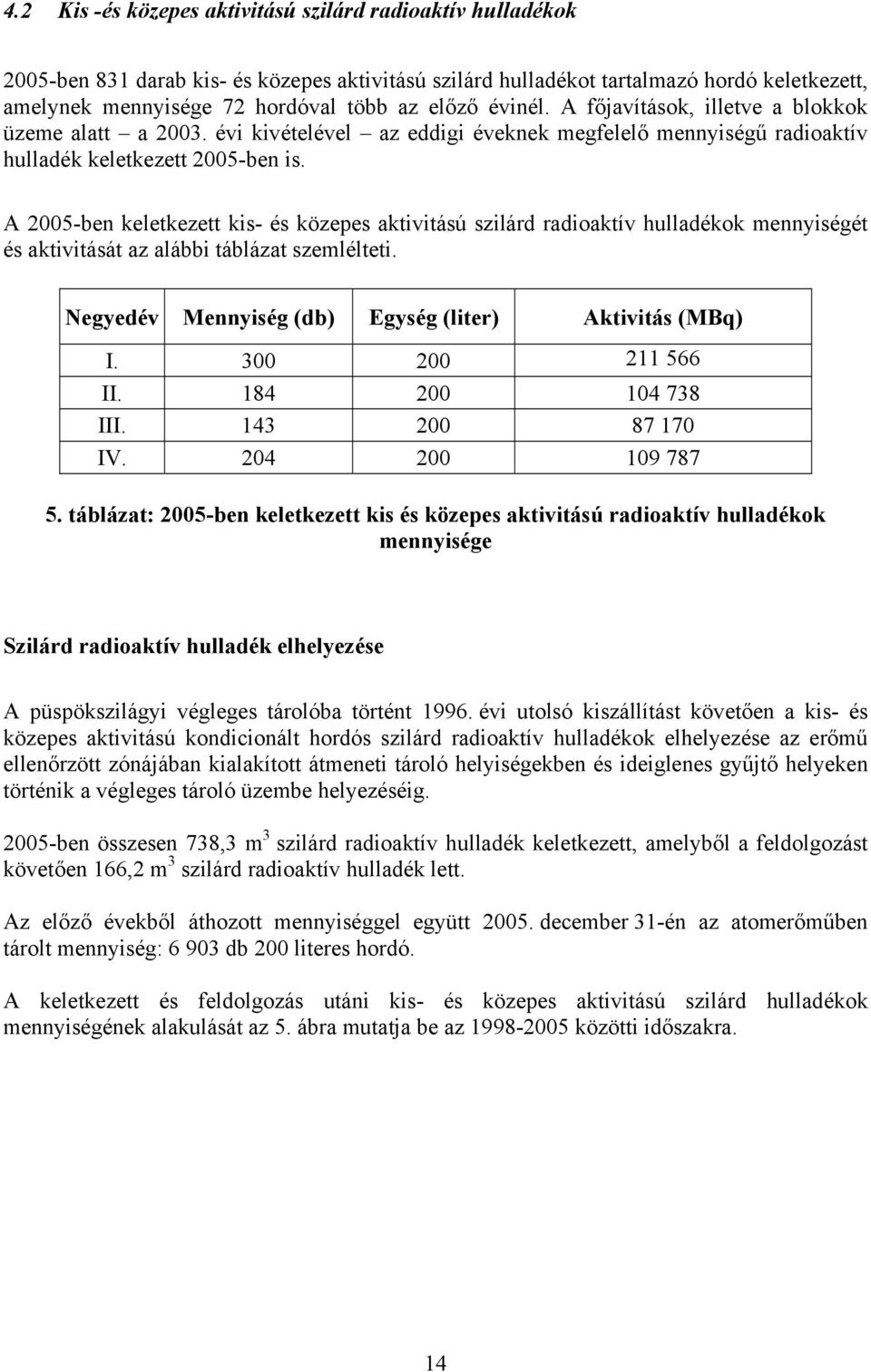 4.2 Kis -és közepes aktivitású szilárd radioaktív hulladékok

2005-ben 831 darab kis- és közepes aktivitású szilárd hulladékot tartalmazó hordó keletkezett, amelynek mennyisége 72 hordóval több az előző évinél. A főjavítások, illetve a blokkok üzeme alatt – a 2003. évi kivételével – az eddigi éveknek megfelelő mennyiségű radioaktív hulladék keletkezett 2005-ben is.

A 2005-ben keletkezett kis- és közepes aktivitású szilárd radioaktív hulladékok mennyiségét és aktivitását az alábbi táblázat szemlélteti.

| Negyedév | Mennyiség (db) | Egység (liter) | Aktivitás (MBq) |
|---|---|---|---|
| I. | 300 | 200 | 211 566 |
| II. | 184 | 200 | 104 738 |
| III. | 143 | 200 | 87 170 |
| IV. | 204 | 200 | 109 787 |

5. táblázat: 2005-ben keletkezett kis és közepes aktivitású radioaktív hulladékok mennyisége

Szilárd radioaktív hulladék elhelyezése

A püspökszilágyi végleges tárolóba történt 1996. évi utolsó kiszállítást követően a kis- és közepes aktivitású kondicionált hordós szilárd radioaktív hulladékok elhelyezése az erőmű ellenőrzött zónájában kialakított átmeneti tároló helyiségekben és ideiglenes gyűjtő helyeken történik a végleges tároló üzembe helyezéséig.

2005-ben összesen 738,3 $m^3$ szilárd radioaktív hulladék keletkezett, amelyből a feldolgozást követően 166,2 $m^3$ szilárd radioaktív hulladék lett.

Az előző évekből áthozott mennyiséggel együtt 2005. december 31-én az atomerőműben tárolt mennyiség: 6 903 db 200 literes hordó.

A keletkezett és feldolgozás utáni kis- és közepes aktivitású szilárd hulladékok mennyiségének alakulását az 5. ábra mutatja be az 1998-2005 közötti időszakra.

14